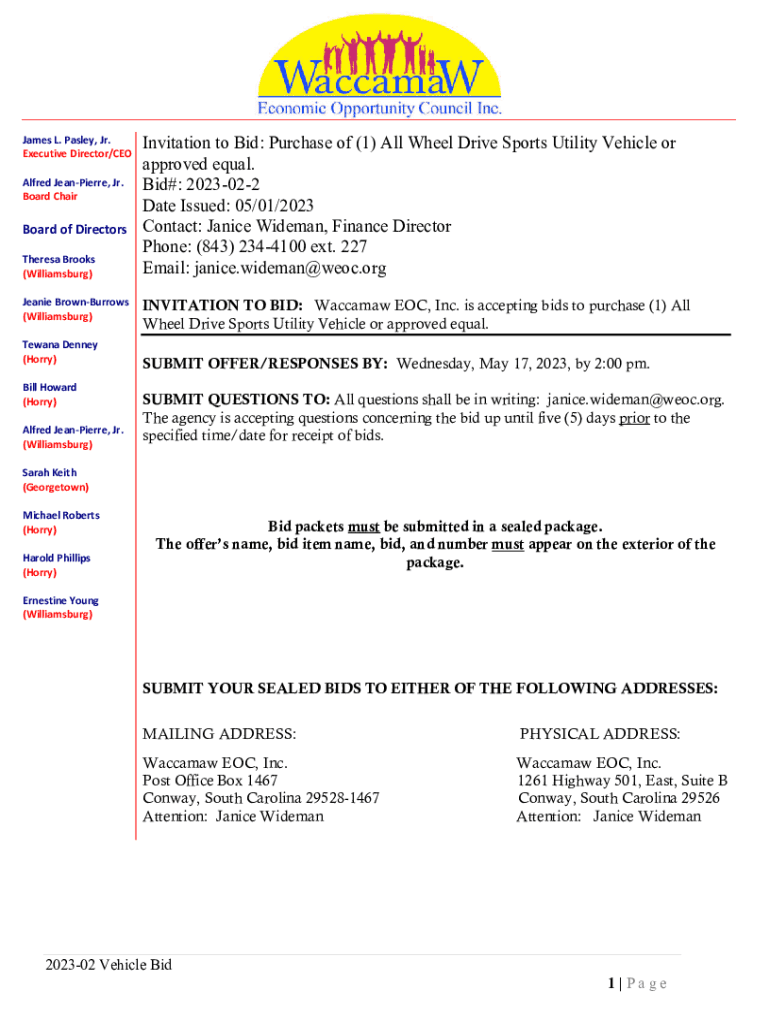 WaccamaW
Economic Opportunity Council Inc.

James L. Pasley, Jr.
Executive Director/CEO

Alfred Jean-Pierre, Jr.
Board Chair

Board of Directors

Theresa Brooks
(Williamsburg)

Jeanie Brown-Burrows
(Williamsburg)

Tewana Denney
(Horry)

Bill Howard
(Horry)

Alfred Jean-Pierre, Jr.
(Williamsburg)

Sarah Keith
(Georgetown)

Michael Roberts
(Horry)

Harold Phillips
(Horry)

Ernestine Young
(Williamsburg)

Invitation to Bid: Purchase of (1) All Wheel Drive Sports Utility Vehicle or approved equal.
Bid#: 2023-02-2
Date Issued: 05/01/2023
Contact: Janice Wideman, Finance Director
Phone: (843) 234-4100 ext. 227
Email: janice.wideman@weoc.org

INVITATION TO BID: Waccamaw EOC, Inc. is accepting bids to purchase (1) All Wheel Drive Sports Utility Vehicle or approved equal.

SUBMIT OFFER/RESPONSES BY: Wednesday, May 17, 2023, by 2:00 pm.

SUBMIT QUESTIONS TO: All questions shall be in writing: janice.wideman@weoc.org. The agency is accepting questions concerning the bid up until five (5) days prior to the specified time/date for receipt of bids.

Bid packets must be submitted in a sealed package.
The offer's name, bid item name, bid, and number must appear on the exterior of the package.

SUBMIT YOUR SEALED BIDS TO EITHER OF THE FOLLOWING ADDRESSES:

MAILING ADDRESS:
Waccamaw EOC, Inc.
Post Office Box 1467
Conway, South Carolina 29528-1467
Attention: Janice Wideman

PHYSICAL ADDRESS:
Waccamaw EOC, Inc.
1261 Highway 501, East, Suite B
Conway, South Carolina 29526
Attention: Janice Wideman

2023-02 Vehicle Bid

1 | Page